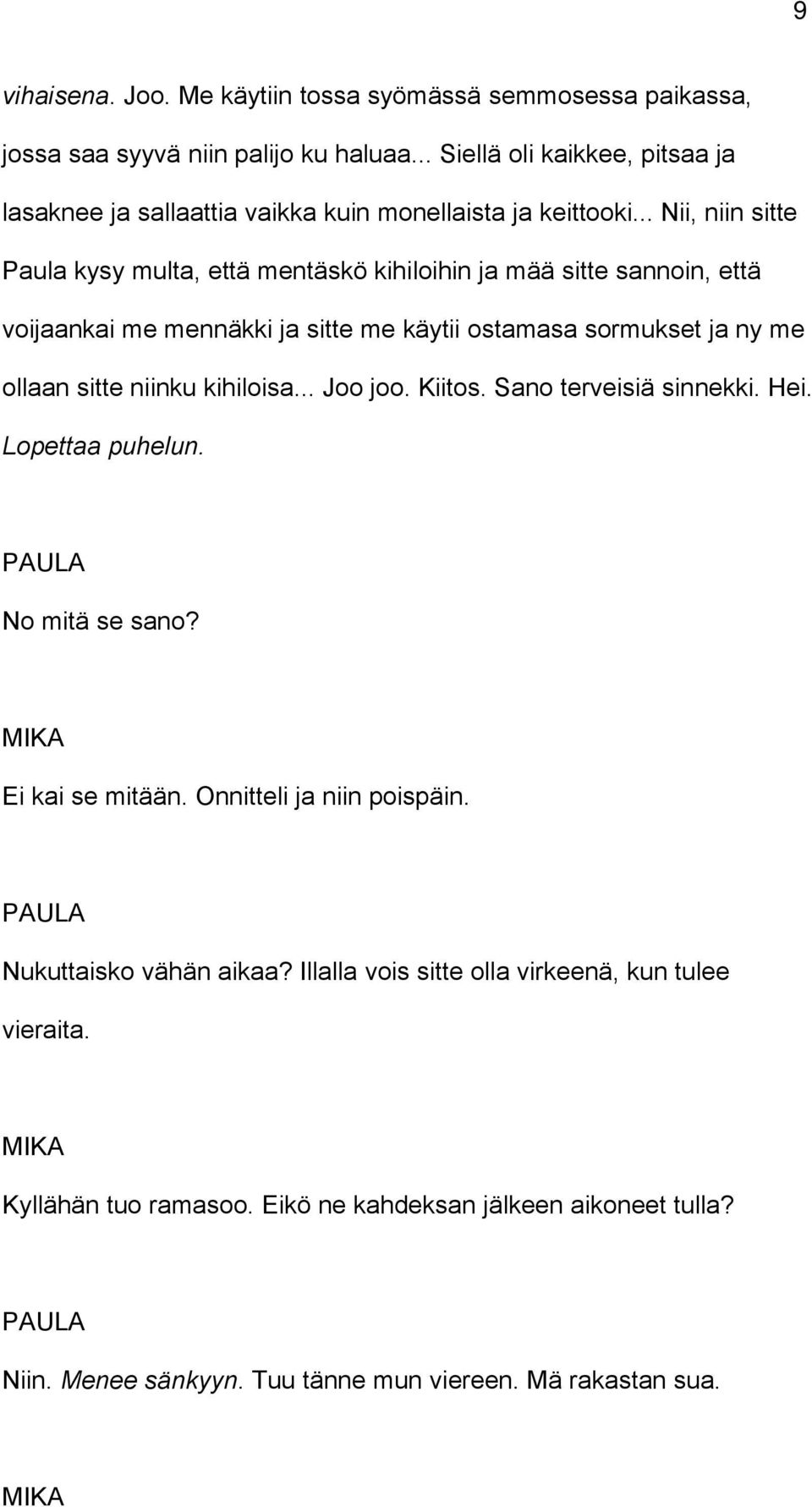 9

vihaisena. Joo. Me käytiin tossa syömässä semmosessa paikassa, jossa saa syyvä niin palijo ku haluaa... Siellä oli kaikkee, pitsaa ja lasaknee ja sallaattia vaikka kuin monellaista ja keittooki... Nii, niin sitte Paula kysy multa, että mentäskö kihiloihin ja mää sitte sannoin, että voijaankai me mennäkki ja sitte me käytii ostamasa sormukset ja ny me ollaan sitte niinku kihiloisa... Joo joo. Kiitos. Sano terveisiä sinnekki. Hei. Lopettaa puhelun.

PAULA

No mitä se sano?

MIKA

Ei kai se mitään. Onnitteli ja niin poispäin.

PAULA

Nukuttaisko vähän aikaa? Illalla vois sitte olla virkeenä, kun tulee vieraita.

MIKA

Kyllähän tuo ramasoo. Eikö ne kahdeksan jälkeen aikoneet tulla?

PAULA

Niin. Menee sänkyyn. Tuu tänne mun viereen. Mä rakastan sua.

MIKA